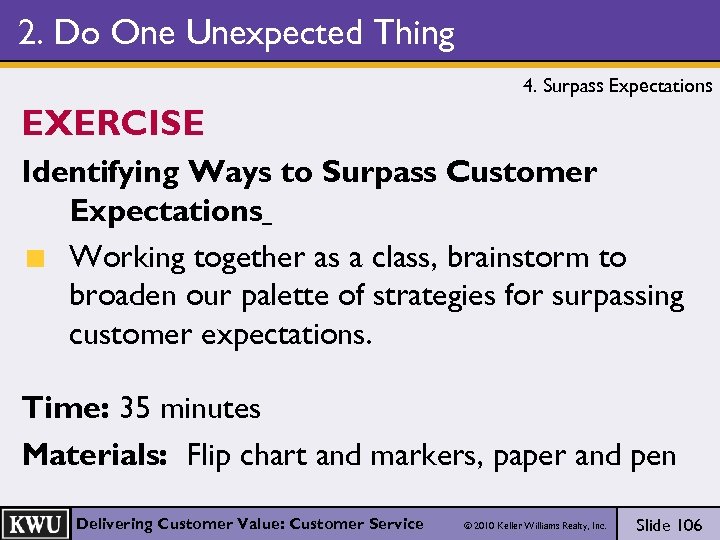 2. Do One Unexpected Thing

4. Surpass Expectations

EXERCISE

Identifying Ways to Surpass Customer Expectations

Working together as a class, brainstorm to broaden our palette of strategies for surpassing customer expectations.

Time: 35 minutes

Materials: Flip chart and markers, paper and pen

KWU

Delivering Customer Value: Customer Service

© 2010 Keller Williams Realty, Inc.

Slide 106